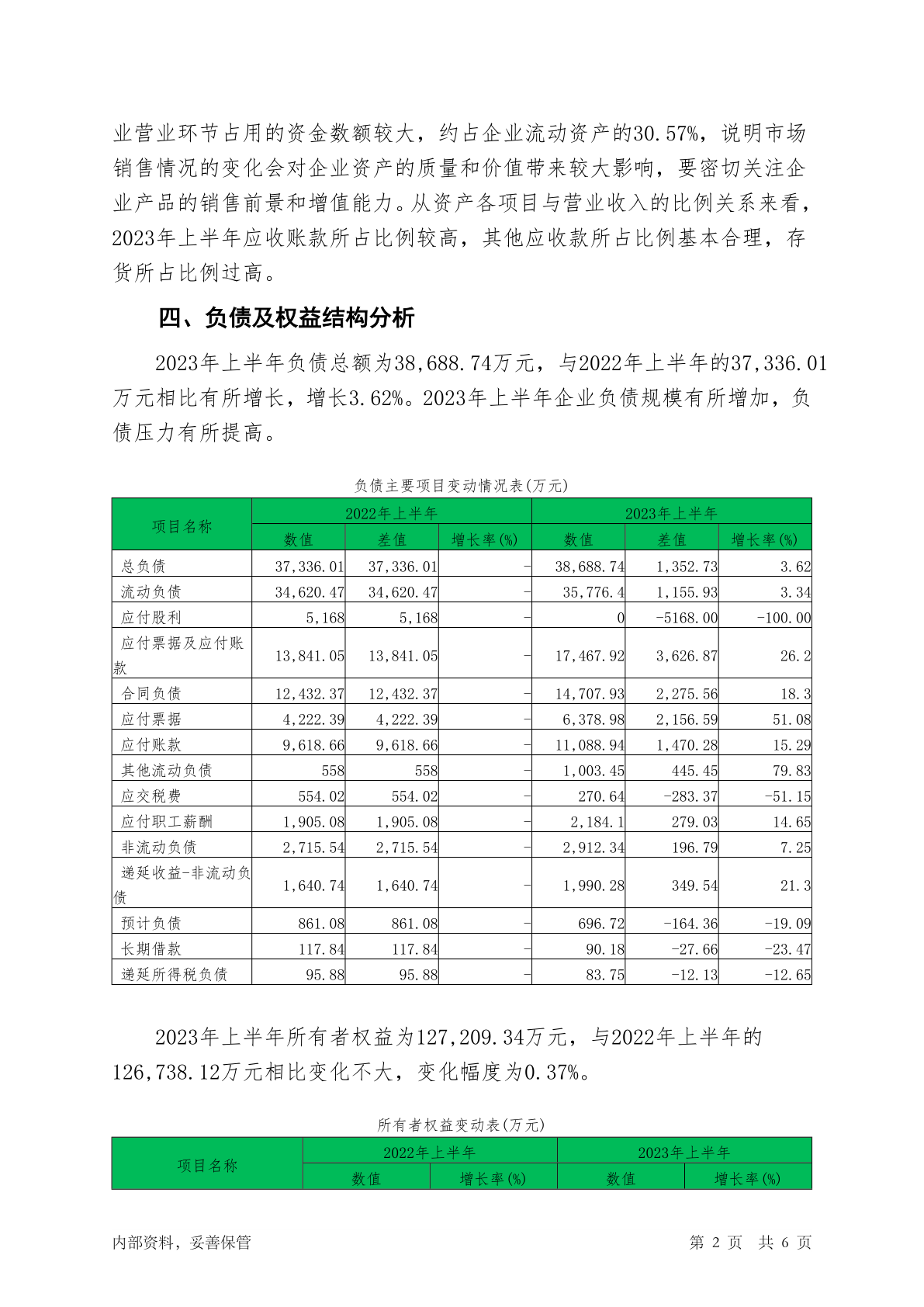 业营业环节占用的资金数额较大，约占企业流动资产的30.57%，说明市场销售情况的变化会对企业资产的质量和价值带来较大影响，要密切关注企业产品的销售前景和增值能力。从资产各项目与营业收入的比例关系来看，2023年上半年应收账款所占比例较高，其他应收款所占比例基本合理，存货所占比例过高。

四、负债及权益结构分析

2023年上半年负债总额为38,688.74万元，与2022年上半年的37,336.01万元相比有所增长，增长3.62%。2023年上半年企业负债规模有所增加，负债压力有所提高。

负债主要项目变动情况表(万元)

| 项目名称 | 2022年上半年 | | | 2023年上半年 | | |
|---|---|---|---|---|---|---|
| | 数值 | 差值 | 增长率(%) | 数值 | 差值 | 增长率(%) |
| 总负债 | 37,336.01 | 37,336.01 | - | 38,688.74 | 1,352.73 | 3.62 |
| 流动负债 | 34,620.47 | 34,620.47 | - | 35,776.4 | 1,155.93 | 3.34 |
| 应付股利 | 5,168 | 5,168 | - | 0 | -5168.00 | -100.00 |
| 应付票据及应付账款 | 13,841.05 | 13,841.05 | - | 17,467.92 | 3,626.87 | 26.2 |
| 合同负债 | 12,432.37 | 12,432.37 | - | 14,707.93 | 2,275.56 | 18.3 |
| 应付票据 | 4,222.39 | 4,222.39 | - | 6,378.98 | 2,156.59 | 51.08 |
| 应付账款 | 9,618.66 | 9,618.66 | - | 11,088.94 | 1,470.28 | 15.29 |
| 其他流动负债 | 558 | 558 | - | 1,003.45 | 445.45 | 79.83 |
| 应交税费 | 554.02 | 554.02 | - | 270.64 | -283.37 | -51.15 |
| 应付职工薪酬 | 1,905.08 | 1,905.08 | - | 2,184.1 | 279.03 | 14.65 |
| 非流动负债 | 2,715.54 | 2,715.54 | - | 2,912.34 | 196.79 | 7.25 |
| 递延收益-非流动负债 | 1,640.74 | 1,640.74 | - | 1,990.28 | 349.54 | 21.3 |
| 预计负债 | 861.08 | 861.08 | - | 696.72 | -164.36 | -19.09 |
| 长期借款 | 117.84 | 117.84 | - | 90.18 | -27.66 | -23.47 |
| 递延所得税负债 | 95.88 | 95.88 | - | 83.75 | -12.13 | -12.65 |

2023年上半年所有者权益为127,209.34万元，与2022年上半年的126,738.12万元相比变化不大，变化幅度为0.37%。

所有者权益变动表(万元)

| 项目名称 | 2022年上半年 | | 2023年上半年 | |
|---|---|---|---|---|
| | 数值 | 增长率(%) | 数值 | 增长率(%) |

内部资料，妥善保管　　第 2 页 共 6 页